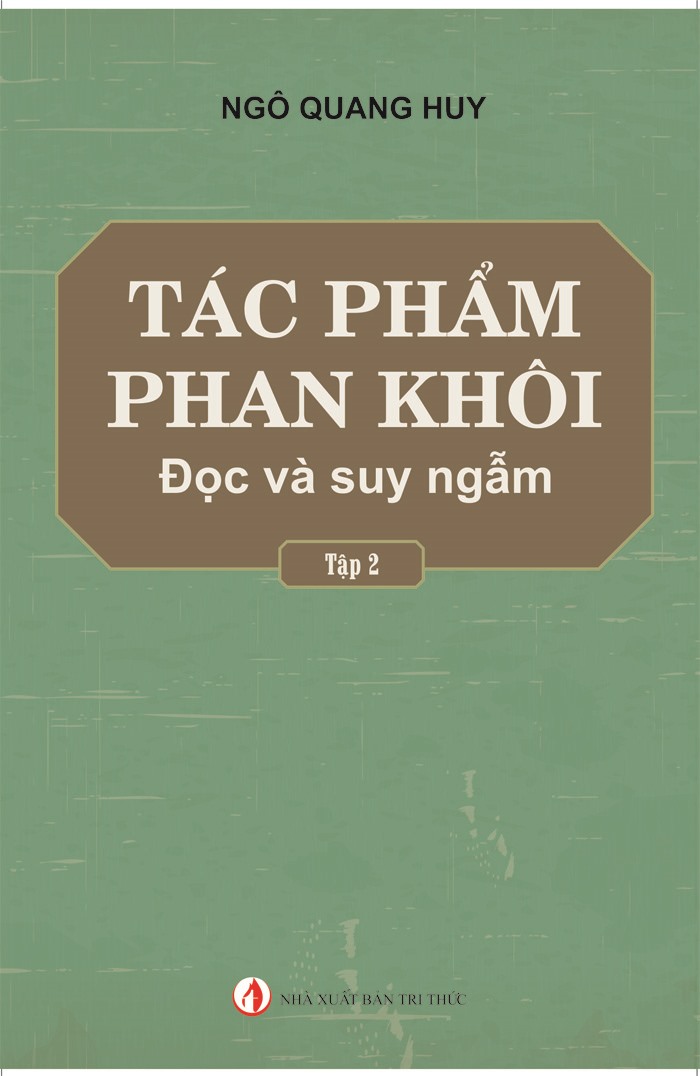 NGÔ QUANG HUY

TÁC PHẨM PHAN KHÔI
Đọc và suy ngẫm

Tập 2

NHÀ XUẤT BẢN TRI THỨC